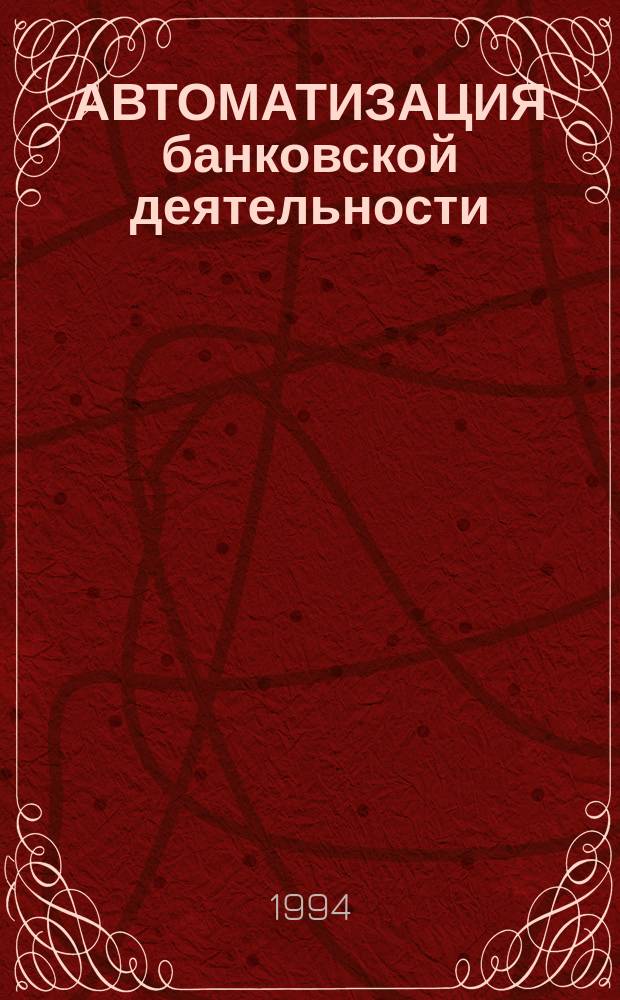 АВТОМАТИЗАЦИЯ банковской деятельности

1994